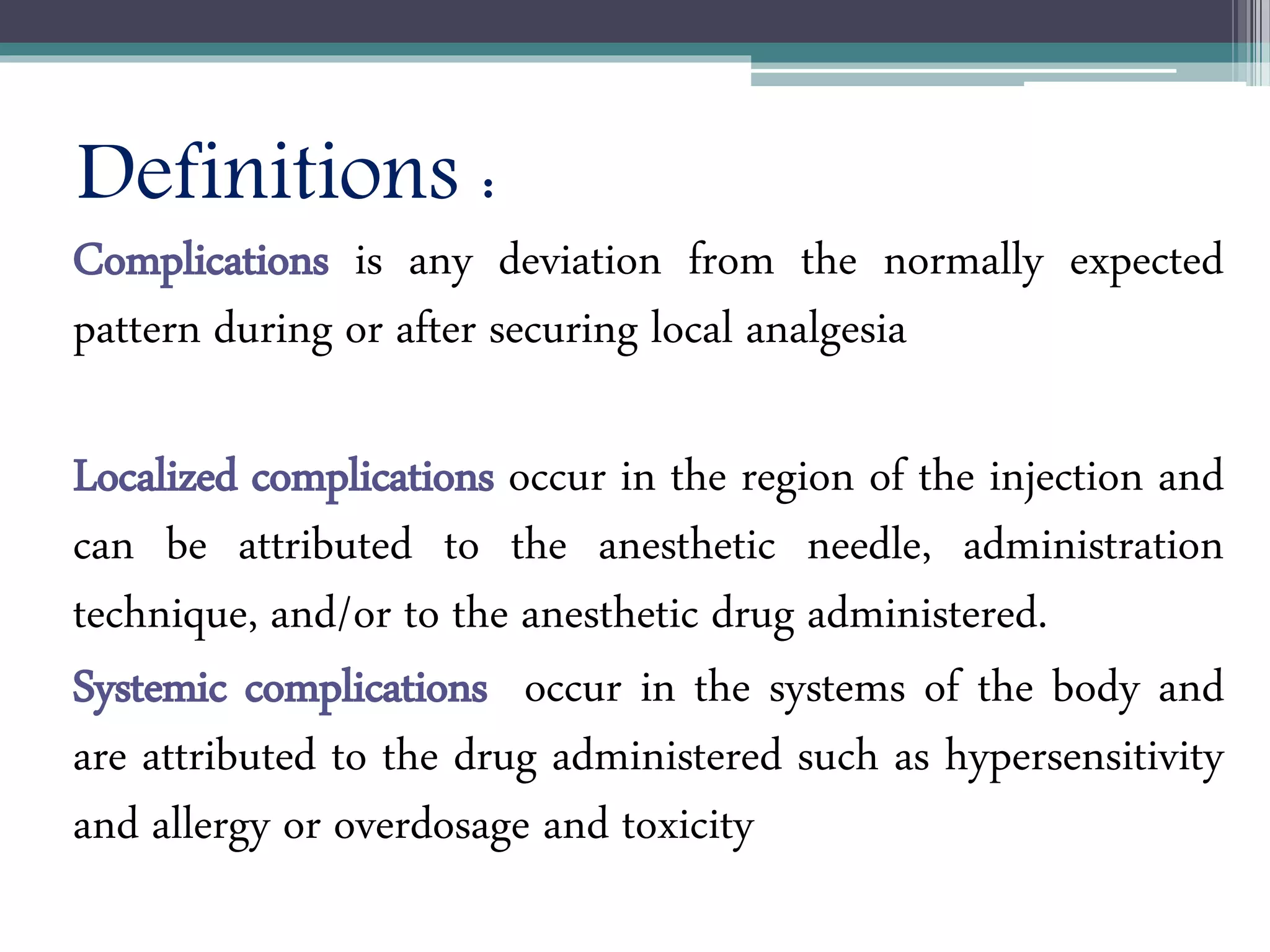 Definitions :

Complications is any deviation from the normally expected pattern during or after securing local analgesia

Localized complications occur in the region of the injection and can be attributed to the anesthetic needle, administration technique, and/or to the anesthetic drug administered.

Systemic complications occur in the systems of the body and are attributed to the drug administered such as hypersensitivity and allergy or overdosage and toxicity